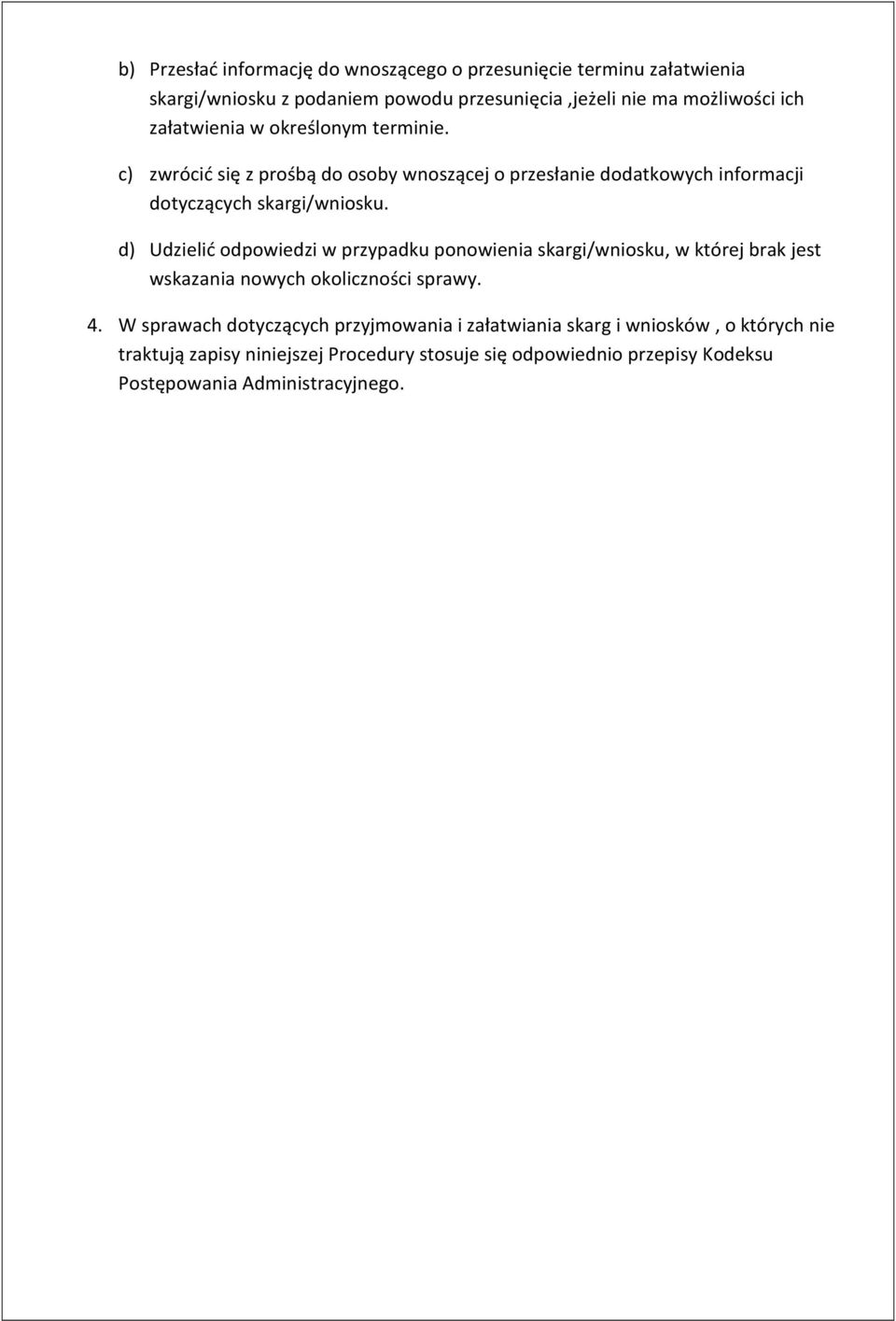 b) Przesłać informację do wnoszącego o przesunięcie terminu załatwienia skargi/wniosku z podaniem powodu przesunięcia ,jeżeli nie ma możliwości ich załatwienia w określonym terminie.

c) zwrócić się z prośbą do osoby wnoszącej o przesłanie dodatkowych informacji dotyczących skargi/wniosku.

d) Udzielić odpowiedzi w przypadku ponowienia skargi/wniosku, w której brak jest wskazania nowych okoliczności sprawy.

4. W sprawach dotyczących przyjmowania i załatwiania skarg i wniosków , o których nie traktują zapisy niniejszej Procedury stosuje się odpowiednio przepisy Kodeksu Postępowania Administracyjnego.